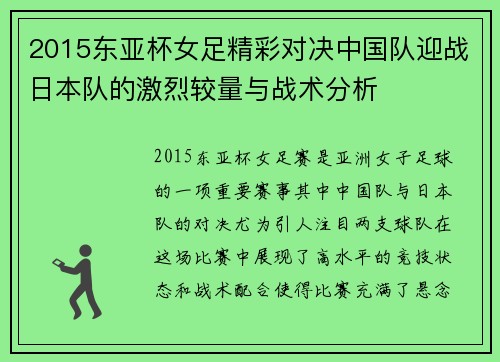 2015东亚杯女足精彩对决中国队迎战日本队的激烈较量与战术分析

2015东亚杯女足赛是亚洲女子足球的一项重要赛事其中中国队与日本队的对决尤为引人注目两支球队在这场比赛中展现了高水平的竞技状态和战术配合使得比赛充满了悬念